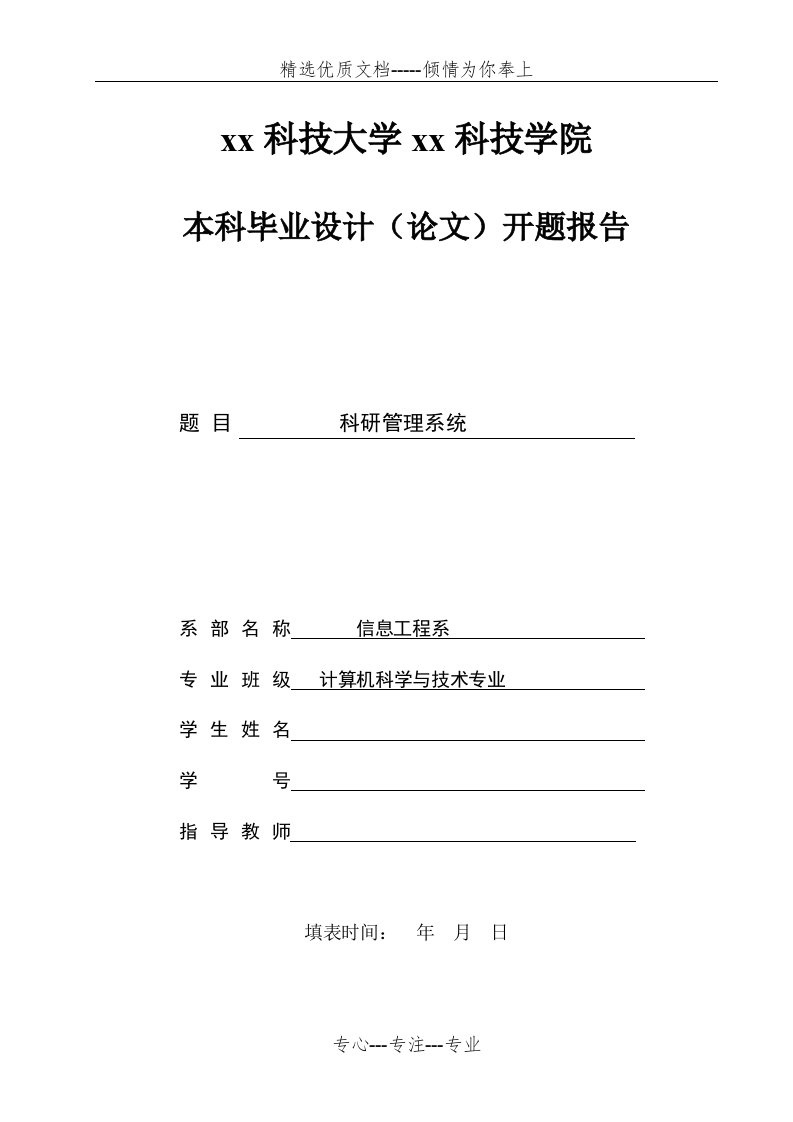 精选优质文档-----倾情为你奉上

xx 科技大学 xx 科技学院

本科毕业设计（论文）开题报告

题 目 科研管理系统

系 部 名 称 信息工程系

专 业 班 级 计算机科学与技术专业

学 生 姓 名

学 号

指 导 教 师

填表时间： 年 月 日

专心---专注---专业